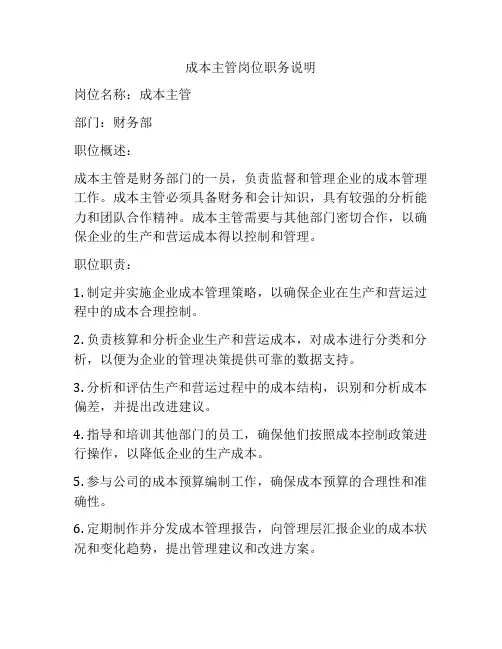 成本主管岗位职务说明

岗位名称：成本主管

部门：财务部

职位概述：

成本主管是财务部门的一员，负责监督和管理企业的成本管理工作。成本主管必须具备财务和会计知识，具有较强的分析能力和团队合作精神。成本主管需要与其他部门密切合作，以确保企业的生产和营运成本得以控制和管理。

职位职责：

1. 制定并实施企业成本管理策略，以确保企业在生产和营运过程中的成本合理控制。

2. 负责核算和分析企业生产和营运成本，对成本进行分类和分析，以便为企业的管理决策提供可靠的数据支持。

3. 分析和评估生产和营运过程中的成本结构，识别和分析成本偏差，并提出改进建议。

4. 指导和培训其他部门的员工，确保他们按照成本控制政策进行操作，以降低企业的生产成本。

5. 参与公司的成本预算编制工作，确保成本预算的合理性和准确性。

6. 定期制作并分发成本管理报告，向管理层汇报企业的成本状况和变化趋势，提出管理建议和改进方案。